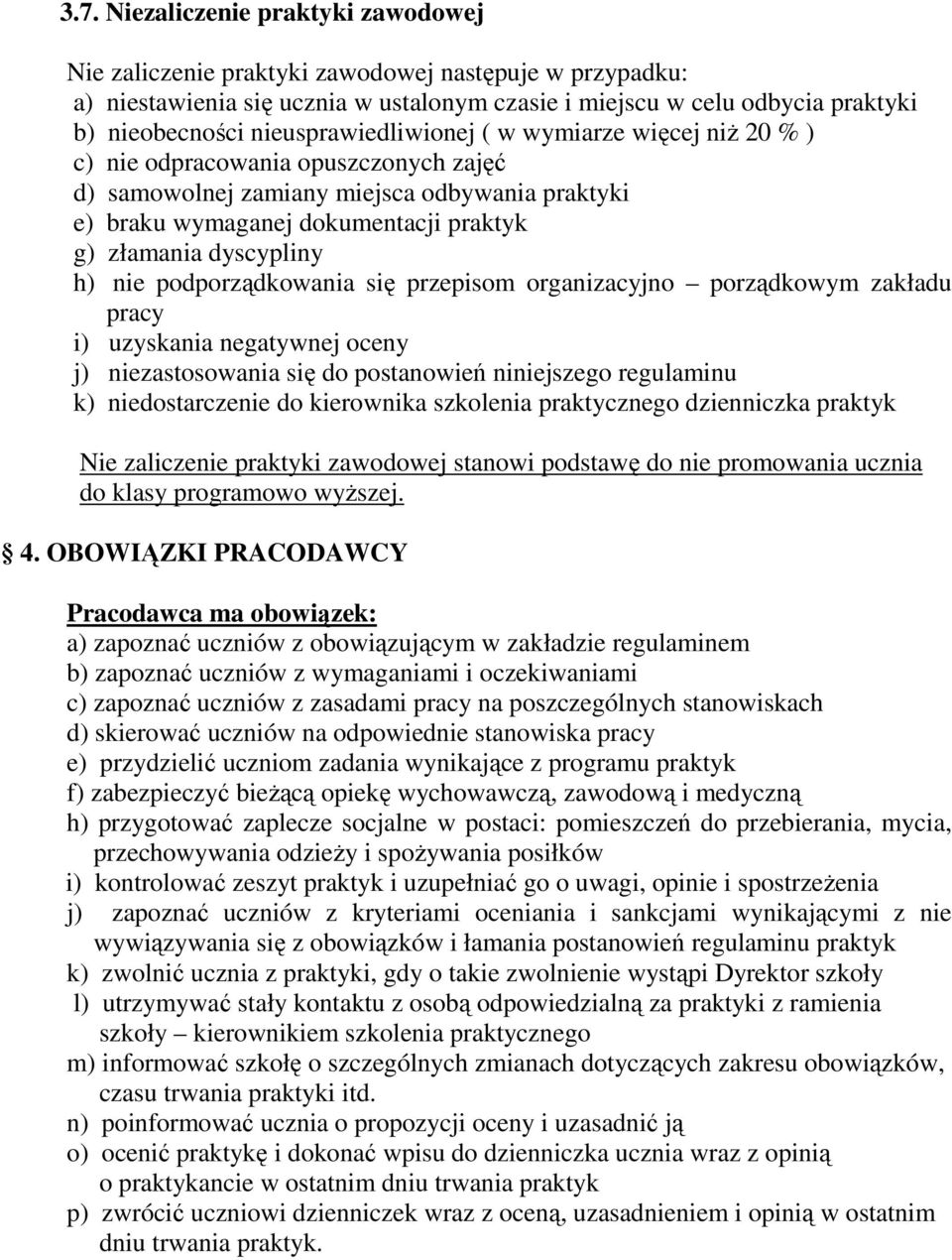 3.7. Niezaliczenie praktyki zawodowej

Nie zaliczenie praktyki zawodowej następuje w przypadku:
a) niestawienia się ucznia w ustalonym czasie i miejscu w celu odbycia praktyki
b) nieobecności nieusprawiedliwionej ( w wymiarze więcej niż 20 % )
c) nie odpracowania opuszczonych zajęć
d) samowolnej zamiany miejsca odbywania praktyki
e) braku wymaganej dokumentacji praktyk
g) złamania dyscypliny
h) nie podporządkowania się przepisom organizacyjno – porządkowym zakładu pracy
i) uzyskania negatywnej oceny
j) niezastosowania się do postanowień niniejszego regulaminu
k) niedostarczenie do kierownika szkolenia praktycznego dzienniczka praktyk

Nie zaliczenie praktyki zawodowej stanowi podstawę do nie promowania ucznia do klasy programowo wyższej.

4. OBOWIĄZKI PRACODAWCY

Pracodawca ma obowiązek:
a) zapoznać uczniów z obowiązującym w zakładzie regulaminem
b) zapoznać uczniów z wymaganiami i oczekiwaniami
c) zapoznać uczniów z zasadami pracy na poszczególnych stanowiskach
d) skierować uczniów na odpowiednie stanowiska pracy
e) przydzielić uczniom zadania wynikające z programu praktyk
f) zabezpieczyć bieżącą opiekę wychowawczą, zawodową i medyczną
h) przygotować zaplecze socjalne w postaci: pomieszczeń do przebierania, mycia, przechowywania odzieży i spożywania posiłków
i) kontrolować zeszyt praktyk i uzupełniać go o uwagi, opinie i spostrzeżenia
j) zapoznać uczniów z kryteriami oceniania i sankcjami wynikającymi z nie wywiązywania się z obowiązków i łamania postanowień regulaminu praktyk
k) zwolnić ucznia z praktyki, gdy o takie zwolnienie wystąpi Dyrektor szkoły
l) utrzymywać stały kontaktu z osobą odpowiedzialną za praktyki z ramienia szkoły – kierownikiem szkolenia praktycznego
m) informować szkołę o szczególnych zmianach dotyczących zakresu obowiązków, czasu trwania praktyki itd.
n) poinformować ucznia o propozycji oceny i uzasadnić ją
o) ocenić praktykę i dokonać wpisu do dzienniczka ucznia wraz z opinią o praktykancie w ostatnim dniu trwania praktyk
p) zwrócić uczniowi dzienniczek wraz z oceną, uzasadnieniem i opinią w ostatnim dniu trwania praktyk.